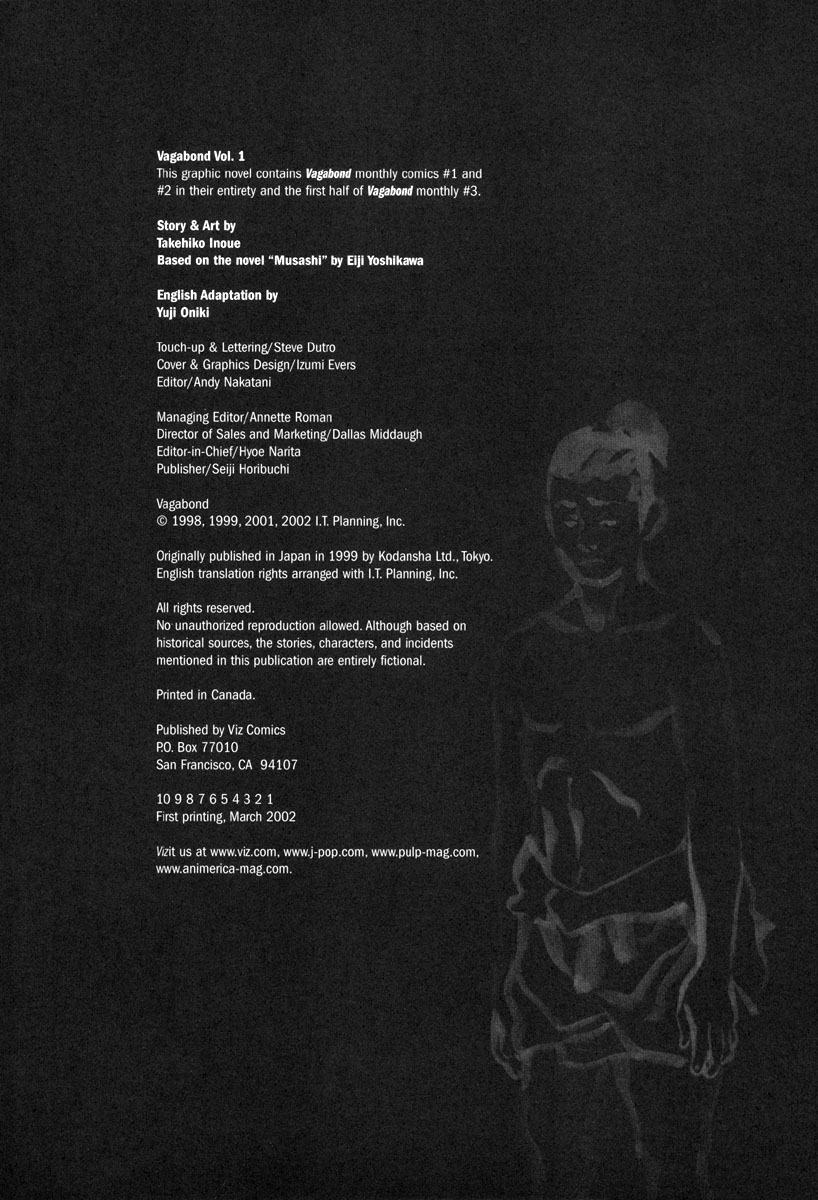 Vagabond Vol. 1
This graphic novel contains Vagabond monthly comics #1 and #2 in their entirety and the first half of Vagabond monthly #3.

Story & Art by
Takehiko Inoue
Based on the novel "Musashi" by Eiji Yoshikawa

English Adaptation by
Yuji Oniki

Touch-up & Lettering/Steve Dutro
Cover & Graphics Design/Izumi Evers
Editor/Andy Nakatani

Managing Editor/Annette Roman
Director of Sales and Marketing/Dallas Middaugh
Editor-in-Chief/Hyoe Narita
Publisher/Seiji Horibuchi

Vagabond
© 1998, 1999, 2001, 2002 I.T. Planning, Inc.

Originally published in Japan in 1999 by Kodansha Ltd., Tokyo.
English translation rights arranged with I.T. Planning, Inc.

All rights reserved.
No unauthorized reproduction allowed. Although based on historical sources, the stories, characters, and incidents mentioned in this publication are entirely fictional.

Printed in Canada.

Published by Viz Comics
P.O. Box 77010
San Francisco, CA 94107

10 9 8 7 6 5 4 3 2 1
First printing, March 2002

Vizit us at www.viz.com, www.j-pop.com, www.pulp-mag.com, www.animerica-mag.com.